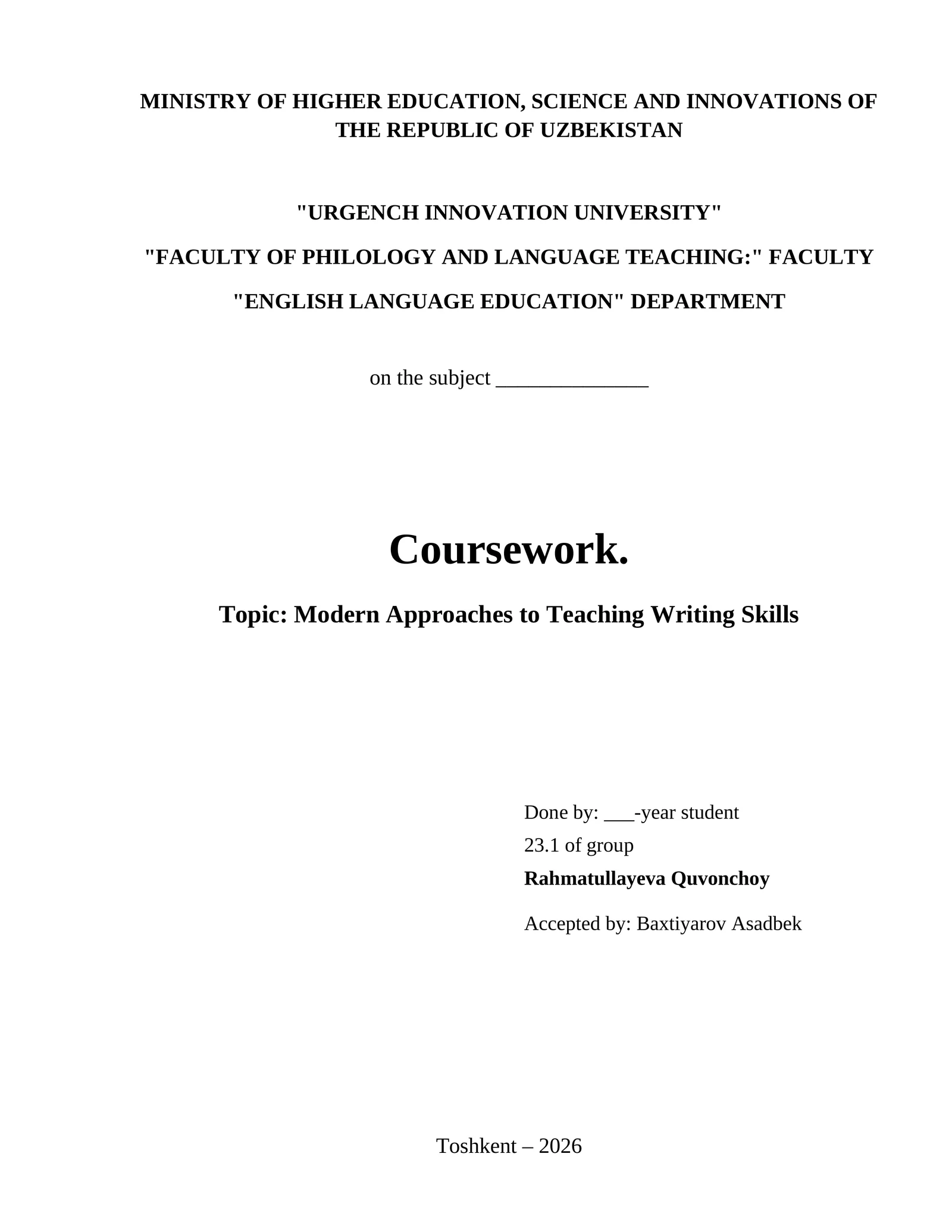 MINISTRY OF HIGHER EDUCATION, SCIENCE AND INNOVATIONS OF THE REPUBLIC OF UZBEKISTAN

"URGENCH INNOVATION UNIVERSITY"

"FACULTY OF PHILOLOGY AND LANGUAGE TEACHING:" FACULTY

"ENGLISH LANGUAGE EDUCATION" DEPARTMENT

on the subject _______________

Coursework.

Topic: Modern Approaches to Teaching Writing Skills

Done by: ___-year student

23.1 of group

Rahmatullayeva Quvonchoy

Accepted by: Baxtiyarov Asadbek

Toshkent – 2026